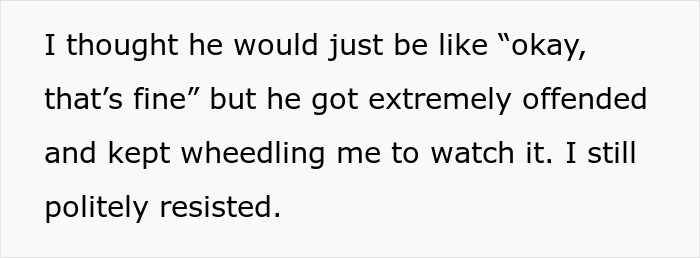 I thought he would just be like “okay, that’s fine” but he got extremely offended and kept wheedling me to watch it. I still politely resisted.